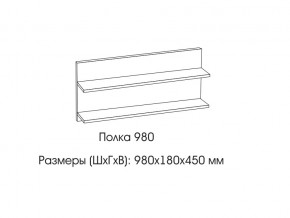 Полка 980

Размеры (ШхГхВ): 980х180х450 мм